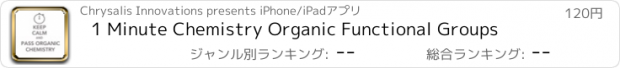 KEEP CALM AND PASS ORGANIC CHEMISTRY

Chrysalis Innovations presents iPhone/iPadアプリ

120円

1 Minute Chemistry Organic Functional Groups

ジャンル別ランキング: --

総合ランキング: --